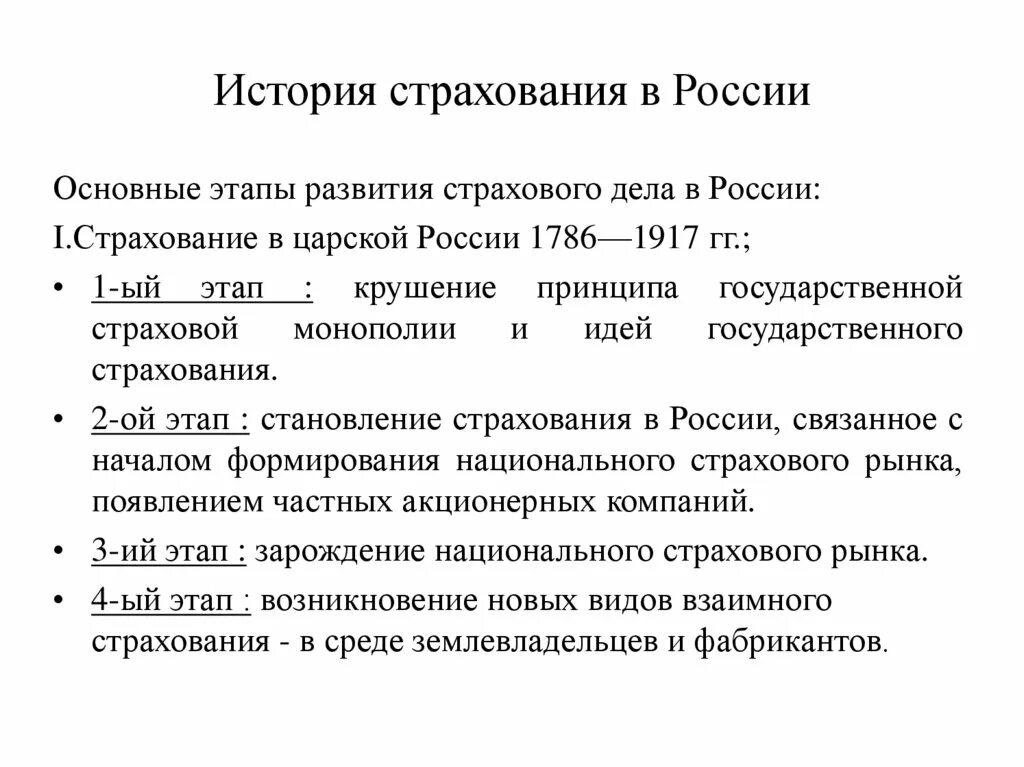 История страхования в России

Основные этапы развития страхового дела в России:

I.Страхование в царской России 1786—1917 гг.;

• 1-ый этап : крушение принципа государственной страховой монополии и идей государственного страхования.

• 2-ой этап : становление страхования в России, связанное с началом формирования национального страхового рынка, появлением частных акционерных компаний.

• 3-ий этап : зарождение национального страхового рынка.

• 4-ый этап : возникновение новых видов взаимного страхования - в среде землевладельцев и фабрикантов.